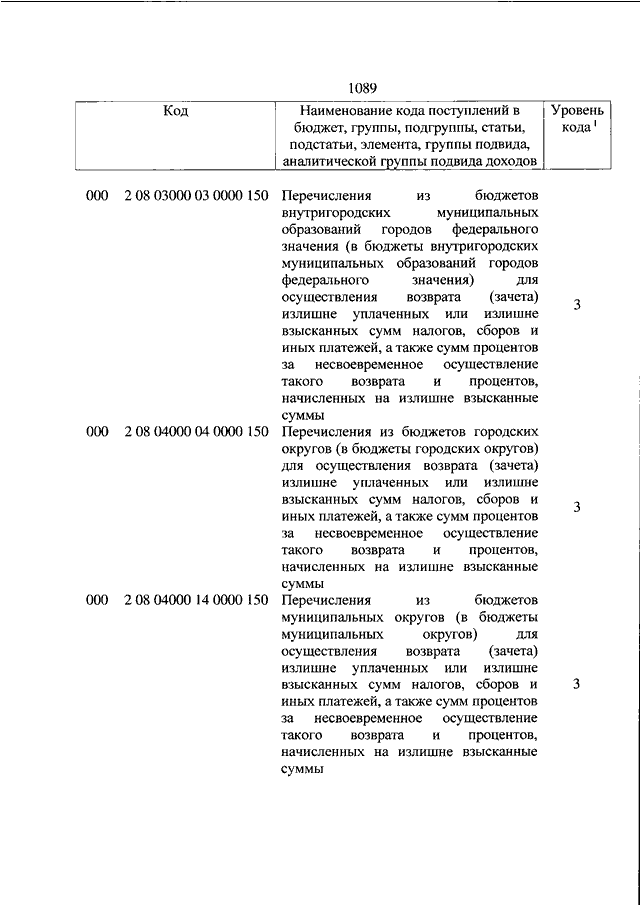 1089

| Код | Наименование кода поступлений в бюджет, группы, подгруппы, статьи, подстатьи, элемента, группы подвида, аналитической группы подвида доходов | Уровень кода $^1$ |
|---|---|---|
| 000 2 08 03000 03 0000 150 | Перечисления из бюджетов внутригородских муниципальных образований городов федерального значения (в бюджеты внутригородских муниципальных образований городов федерального значения) для осуществления возврата (зачета) излишне уплаченных или излишне взысканных сумм налогов, сборов и иных платежей, а также сумм процентов за несвоевременное осуществление такого возврата и процентов, начисленных на излишне взысканные суммы | 3 |
| 000 2 08 04000 04 0000 150 | Перечисления из бюджетов городских округов (в бюджеты городских округов) для осуществления возврата (зачета) излишне уплаченных или излишне взысканных сумм налогов, сборов и иных платежей, а также сумм процентов за несвоевременное осуществление такого возврата и процентов, начисленных на излишне взысканные суммы | 3 |
| 000 2 08 04000 14 0000 150 | Перечисления из бюджетов муниципальных округов (в бюджеты муниципальных округов) для осуществления возврата (зачета) излишне уплаченных или излишне взысканных сумм налогов, сборов и иных платежей, а также сумм процентов за несвоевременное осуществление такого возврата и процентов, начисленных на излишне взысканные суммы | 3 |